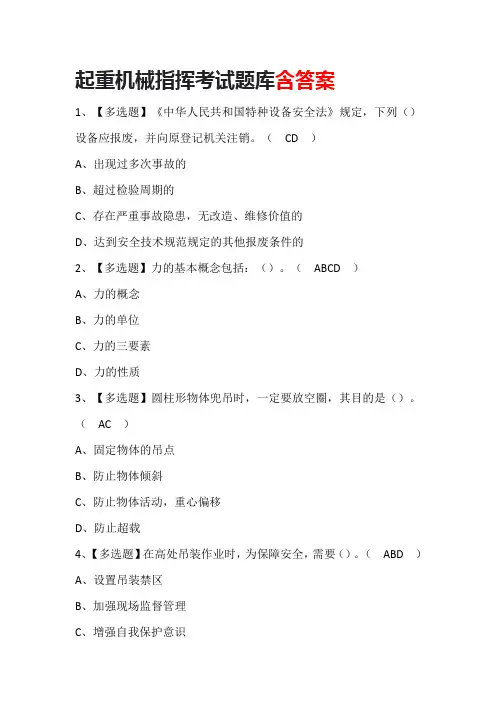 起重机械指挥考试题库含答案

1、【多选题】《中华人民共和国特种设备安全法》规定，下列（）设备应报废，并向原登记机关注销。（ CD ）

A、出现过多次事故的

B、超过检验周期的

C、存在严重事故隐患，无改造、维修价值的

D、达到安全技术规范规定的其他报废条件的

2、【多选题】力的基本概念包括：（）。（ ABCD ）

A、力的概念

B、力的单位

C、力的三要素

D、力的性质

3、【多选题】圆柱形物体兜吊时，一定要放空圈，其目的是（）。（ AC ）

A、固定物体的吊点

B、防止物体倾斜

C、防止物体活动，重心偏移

D、防止超载

4、【多选题】在高处吊装作业时，为保障安全，需要（）。（ ABD ）

A、设置吊装禁区

B、加强现场监督管理

C、增强自我保护意识